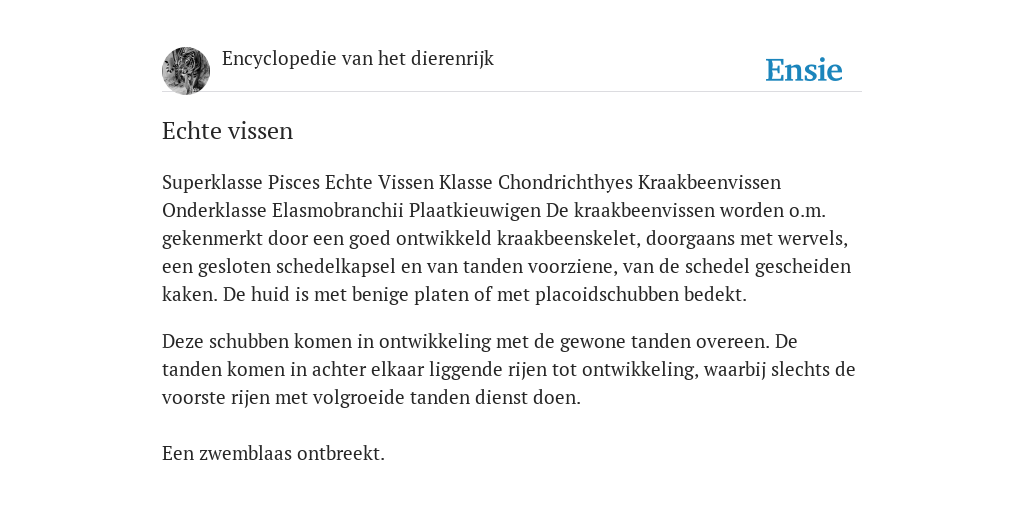 Encyclopedie van het dierenrijk

Ensie

Echte vissen

Superklasse Pisces Echte Vissen Klasse Chondrichthyes Kraakbeenvissen Onderklasse Elasmobranchii Plaatkieuwigen De kraakbeenvissen worden o.m. gekenmerkt door een goed ontwikkeld kraakbeenskelet, doorgaans met wervels, een gesloten schedelkapsel en van tanden voorziene, van de schedel gescheiden kaken. De huid is met benige platen of met placoidschubben bedekt.

Deze schubben komen in ontwikkeling met de gewone tanden overeen. De tanden komen in achter elkaar liggende rijen tot ontwikkeling, waarbij slechts de voorste rijen met volgroeide tanden dienst doen.

Een zwemblaas ontbreekt.